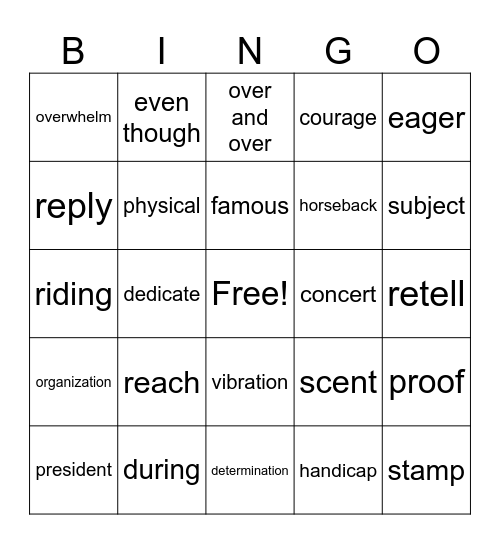 | B | I | N | G | O |
|---|---|---|---|---|
| overwhelm | even though | over and over | courage | eager |
| reply | physical | famous | horseback | subject |
| riding | dedicate | Free! | concert | retell |
| organization | reach | vibration | scent | proof |
| president | during | determination | handicap | stamp |